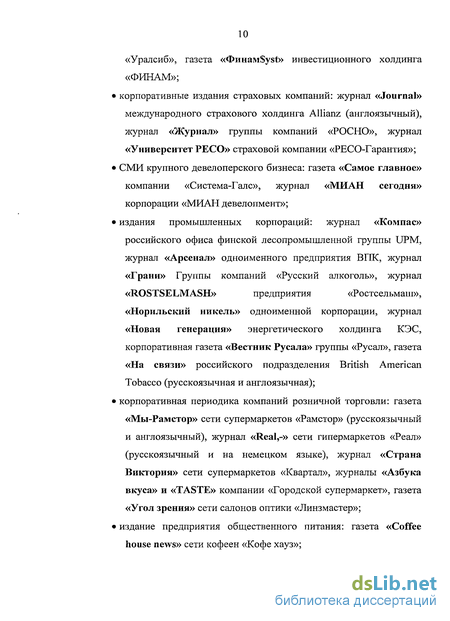 10

«Уралсиб», газета «ФинамSyst» инвестиционного холдинга «ФИНАМ»;

• корпоративные издания страховых компаний: журнал «Journal» международного страхового холдинга Allianz (англоязычный), журнал «Журнал» группы компаний «РОСНО», журнал «Университет РЕСО» страховой компании «РЕСО-Гарантия»;

• СМИ крупного девелоперского бизнеса: газета «Самое главное» компании «Система-Галс», журнал «МИАН сегодня» корпорации «МИАН девелопмент»;

• издания промышленных корпораций: журнал «Компас» российского офиса финской лесопромышленной группы UPM, журнал «Арсенал» одноименного предприятия ВПК, журнал «Грани» Группы компаний «Русский алкоголь», журнал «ROSTSELMASH» предприятия «Ростсельмаш», «Норильский никель» одноименной корпорации, журнал «Новая генерация» энергетического холдинга КЭС, корпоративная газета «Вестник Русала» группы «Русал», газета «На связи» российского подразделения British American Tobacco (русскоязычная и англоязычная);

• корпоративная периодика компаний розничной торговли: газета «Мы-Рамстор» сети супермаркетов «Рамстор» (русскоязычный и англоязычный), журнал «Real,-» сети гипермаркетов «Реал» (русскоязычный и на немецком языке), журнал «Страна Виктория» сети супермаркетов «Квартал», журналы «Азбука вкуса» и «TASTE» компании «Городской супермаркет», газета «Угол зрения» сети салонов оптики «Линзмастер»;

• издание предприятия общественного питания: газета «Coffee house news» сети кофеен «Кофе хауз»;

dsLib.net
библиотека диссертаций